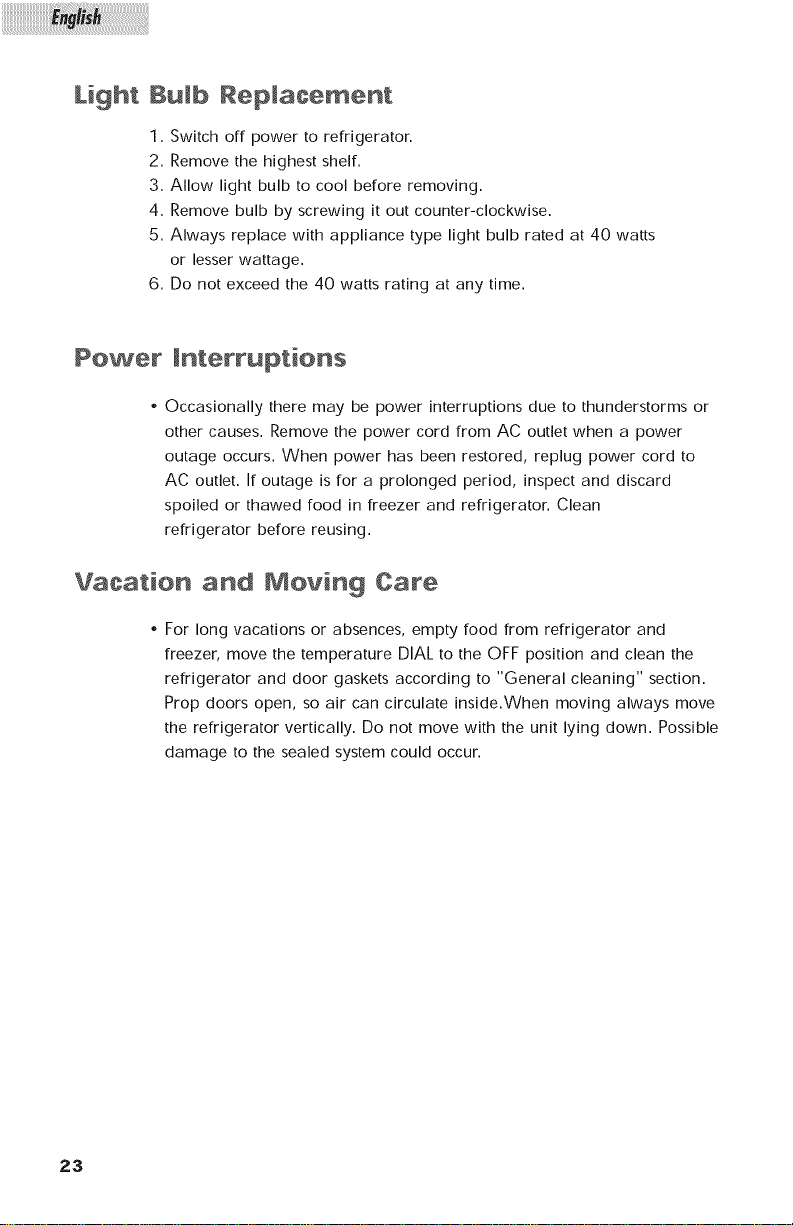 English

Light Bulb Replacement

1. Switch off power to refrigerator.
2. Remove the highest shelf.
3. Allow light bulb to cool before removing.
4. Remove bulb by screwing it out counter-clockwise.
5. Always replace with appliance type light bulb rated at 40 watts or lesser wattage.
6. Do not exceed the 40 watts rating at any time.

Power Interruptions

• Occasionally there may be power interruptions due to thunderstorms or other causes. Remove the power cord from AC outlet when a power outage occurs. When power has been restored, replug power cord to AC outlet. If outage is for a prolonged period, inspect and discard spoiled or thawed food in freezer and refrigerator. Clean refrigerator before reusing.

Vacation and Moving Care

• For long vacations or absences, empty food from refrigerator and freezer, move the temperature DIAL to the OFF position and clean the refrigerator and door gaskets according to "General cleaning" section. Prop doors open, so air can circulate inside.When moving always move the refrigerator vertically. Do not move with the unit lying down. Possible damage to the sealed system could occur.

23